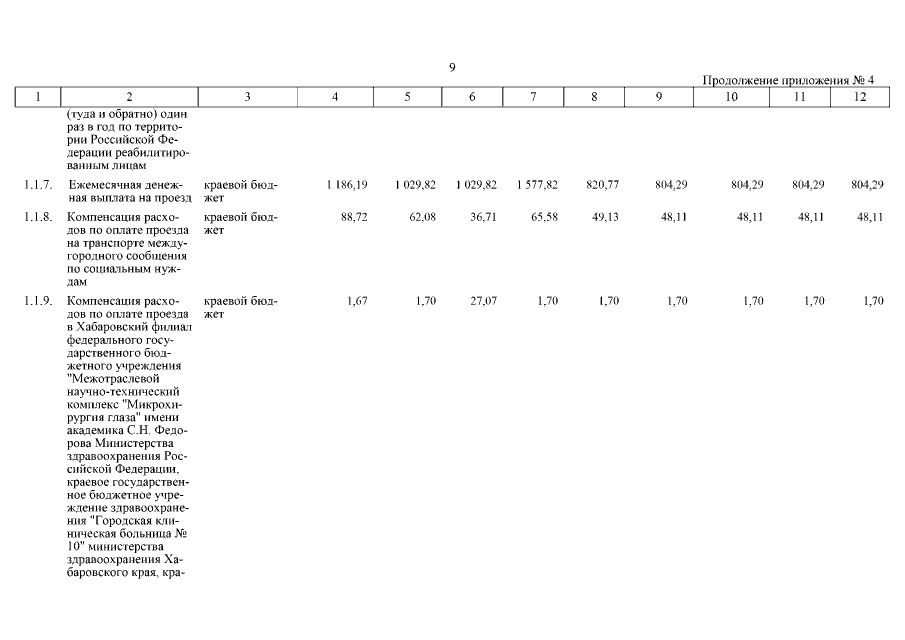 9

Продолжение приложения № 4

| 1 | 2 | 3 | 4 | 5 | 6 | 7 | 8 | 9 | 10 | 11 | 12 |
|---|---|---|---|---|---|---|---|---|---|---|---|
| | (туда и обратно) один раз в год по территории Российской Федерации реабилитированным лицам | | | | | | | | | | |
| 1.1.7. | Ежемесячная денежная выплата на проезд | краевой бюджет | 1 186,19 | 1 029,82 | 1 029,82 | 1 577,82 | 820,77 | 804,29 | 804,29 | 804,29 | 804,29 |
| 1.1.8. | Компенсация расходов по оплате проезда на транспорте междугородного сообщения по социальным нуждам | краевой бюджет | 88,72 | 62,08 | 36,71 | 65,58 | 49,13 | 48,11 | 48,11 | 48,11 | 48,11 |
| 1.1.9. | Компенсация расходов по оплате проезда в Хабаровский филиал федерального государственного бюджетного учреждения "Межотраслевой научно-технический комплекс "Микрохирургия глаза" имени академика С.Н. Федорова Министерства здравоохранения Российской Федерации, краевое государственное бюджетное учреждение здравоохранения "Городская клиническая больница № 10" министерства здравоохранения Хабаровского края, кра- | краевой бюджет | 1,67 | 1,70 | 27,07 | 1,70 | 1,70 | 1,70 | 1,70 | 1,70 | 1,70 |